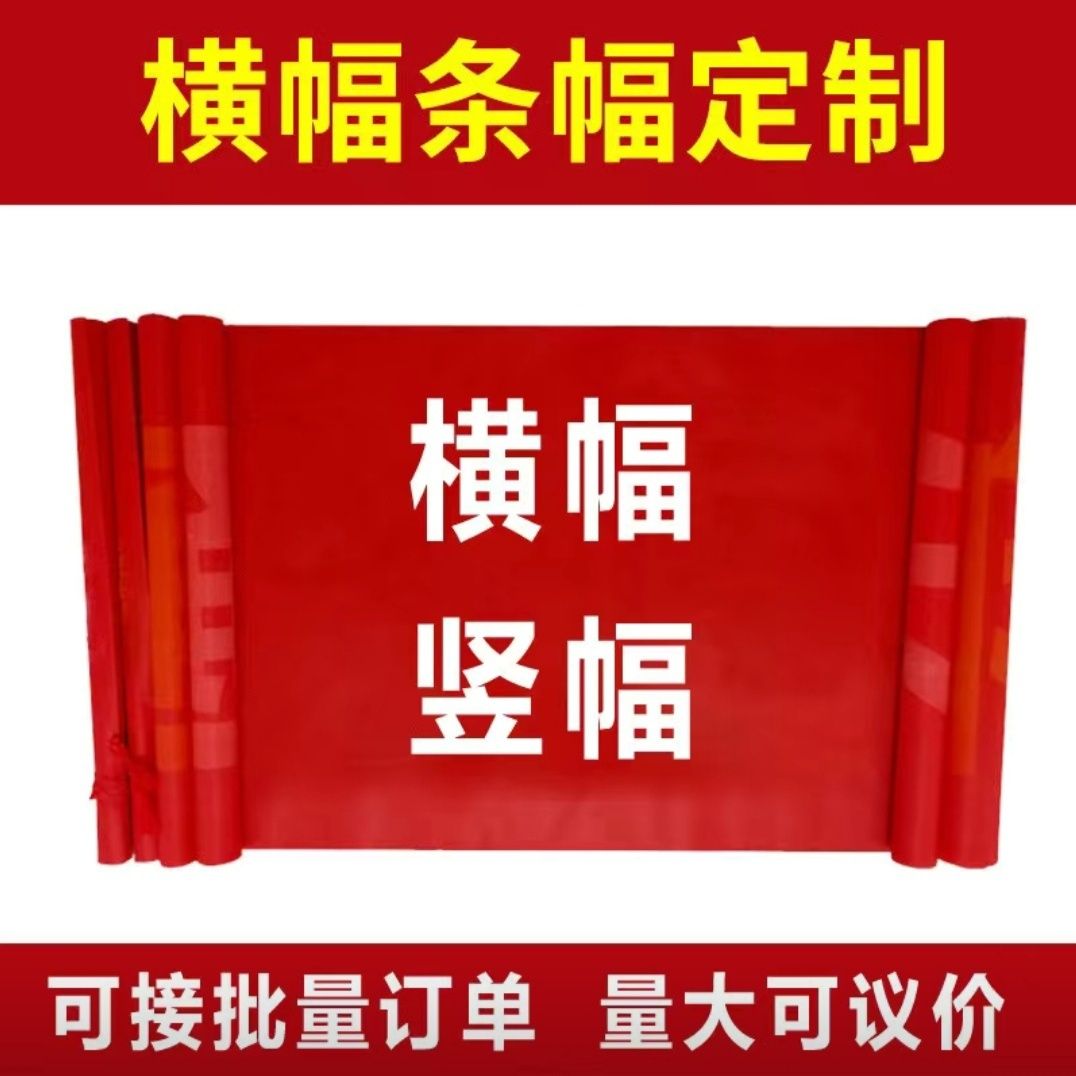 横幅条幅定制

横幅
竖幅

可接批量订单 量大可议价